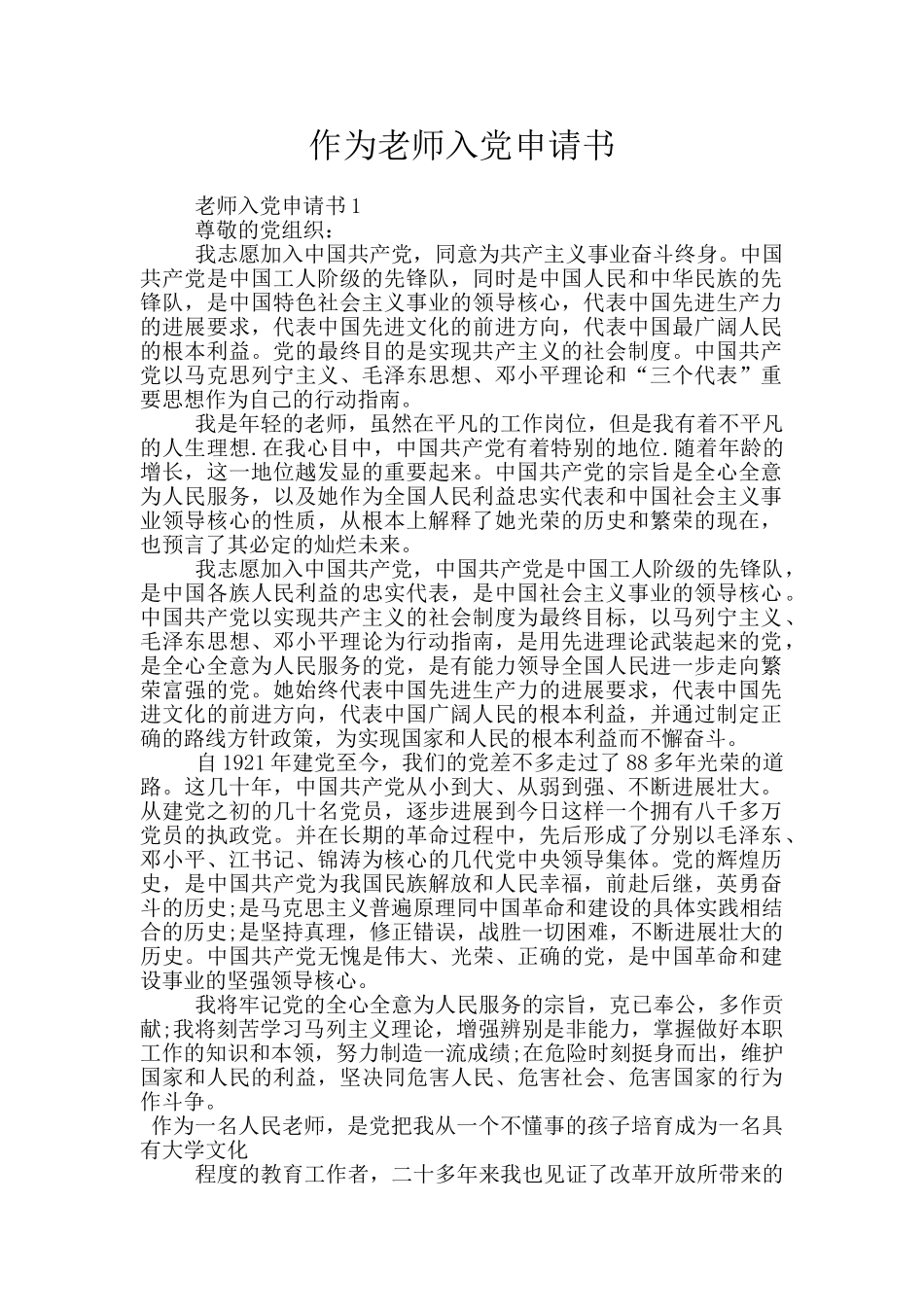 作为老师入党申请书

老师入党申请书1

尊敬的党组织：

我志愿加入中国共产党，同意为共产主义事业奋斗终身。中国共产党是中国工人阶级的先锋队，同时是中国人民和中华民族的先锋队，是中国特色社会主义事业的领导核心，代表中国先进生产力的进展要求，代表中国先进文化的前进方向，代表中国最广阔人民的根本利益。党的最终目的是实现共产主义的社会制度。中国共产党以马克思列宁主义、毛泽东思想、邓小平理论和“三个代表”重要思想作为自己的行动指南。

我是年轻的老师，虽然在平凡的工作岗位，但是我有着不平凡的人生理想.在我心目中，中国共产党有着特别的地位.随着年龄的增长，这一地位越发显的重要起来。中国共产党的宗旨是全心全意为人民服务，以及她作为全国人民利益忠实代表和中国社会主义事业领导核心的性质，从根本上解释了她光荣的历史和繁荣的现在，也预言了其必定的灿烂未来。

我志愿加入中国共产党，中国共产党是中国工人阶级的先锋队，是中国各族人民利益的忠实代表，是中国社会主义事业的领导核心。中国共产党以实现共产主义的社会制度为最终目标，以马列宁主义、毛泽东思想、邓小平理论为行动指南，是用先进理论武装起来的党，是全心全意为人民服务的党，是有能力领导全国人民进一步走向繁荣富强的党。她始终代表中国先进生产力的进展要求，代表中国先进文化的前进方向，代表中国广阔人民的根本利益，并通过制定正确的路线方针政策，为实现国家和人民的根本利益而不懈奋斗。

自1921年建党至今，我们的党差不多走过了88多年光荣的道路。这几十年，中国共产党从小到大、从弱到强、不断进展壮大。从建党之初的几十名党员，逐步进展到今日这样一个拥有八千多万党员的执政党。并在长期的革命过程中，先后形成了分别以毛泽东、邓小平、江书记、锦涛为核心的几代党中央领导集体。党的辉煌历史，是中国共产党为我国民族解放和人民幸福，前赴后继，英勇奋斗的历史;是马克思主义普遍原理同中国革命和建设的具体实践相结合的历史;是坚持真理，修正错误，战胜一切困难，不断进展壮大的历史。中国共产党无愧是伟大、光荣、正确的党，是中国革命和建设事业的坚强领导核心。

我将牢记党的全心全意为人民服务的宗旨，克己奉公，多作贡献;我将刻苦学习马列主义理论，增强辨别是非能力，掌握做好本职工作的知识和本领，努力制造一流成绩;在危险时刻挺身而出，维护国家和人民的利益，坚决同危害人民、危害社会、危害国家的行为作斗争。

作为一名人民老师，是党把我从一个不懂事的孩子培育成为一名具有大学文化

程度的教育工作者，二十多年来我也见证了改革开放所带来的